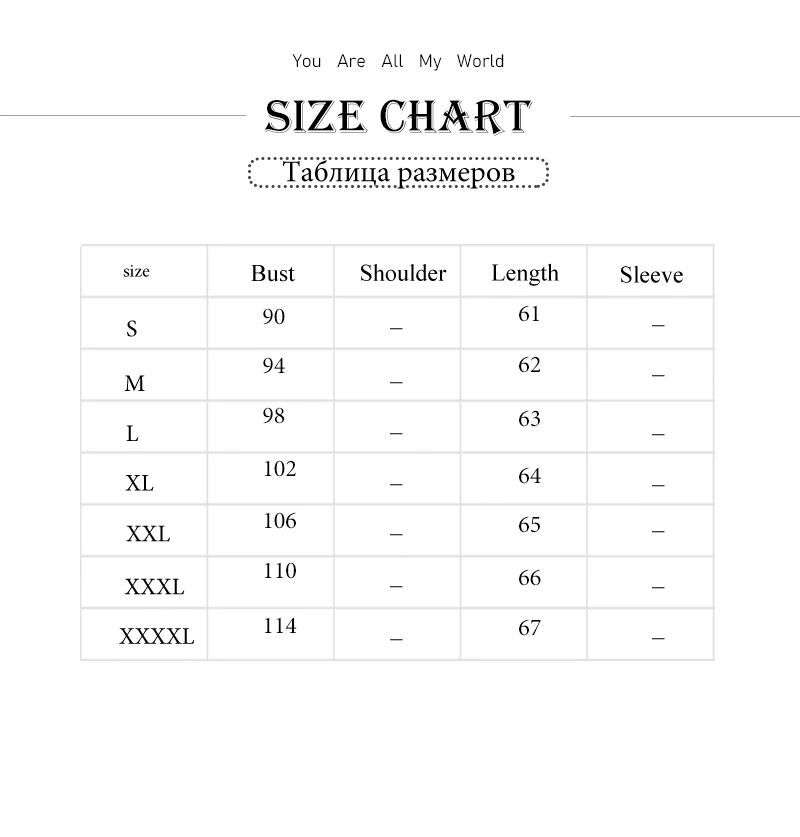 You Are All My World

SIZE CHART

Таблица размеров

| size | Bust | Shoulder | Length | Sleeve |
|---|---|---|---|---|
| S | 90 | _ | 61 | _ |
| M | 94 | _ | 62 | _ |
| L | 98 | _ | 63 | _ |
| XL | 102 | _ | 64 | _ |
| XXL | 106 | _ | 65 | _ |
| XXXL | 110 | _ | 66 | _ |
| XXXXL | 114 | _ | 67 | _ |